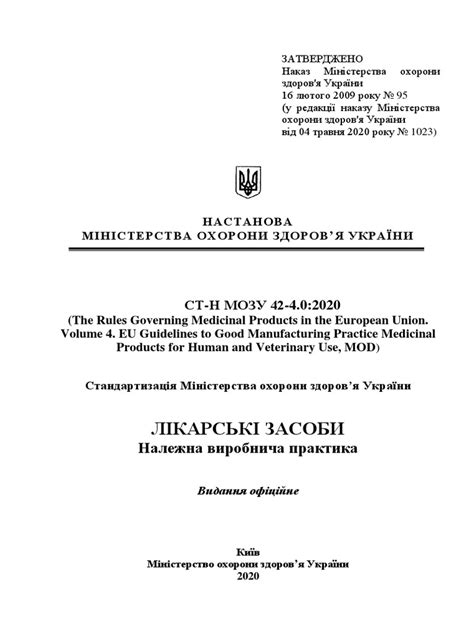 ЗАТВЕРДЖЕНО
Наказ Міністерства охорони здоров'я України
16 лютого 2009 року № 95
(у редакції наказу Міністерства охорони здоров'я України
від 04 травня 2020 року № 1023)

НАСТАНОВА
МІНІСТЕРСТВА ОХОРОНИ ЗДОРОВ'Я УКРАЇНИ

СТ-Н МОЗУ 42-4.0:2020
(The Rules Governing Medicinal Products in the European Union. Volume 4. EU Guidelines to Good Manufacturing Practice Medicinal Products for Human and Veterinary Use, MOD)

Стандартизація Міністерства охорони здоров'я України

ЛІКАРСЬКІ ЗАСОБИ
Належна виробнича практика

Видання офіційне

Київ
Міністерство охорони здоров'я України
2020